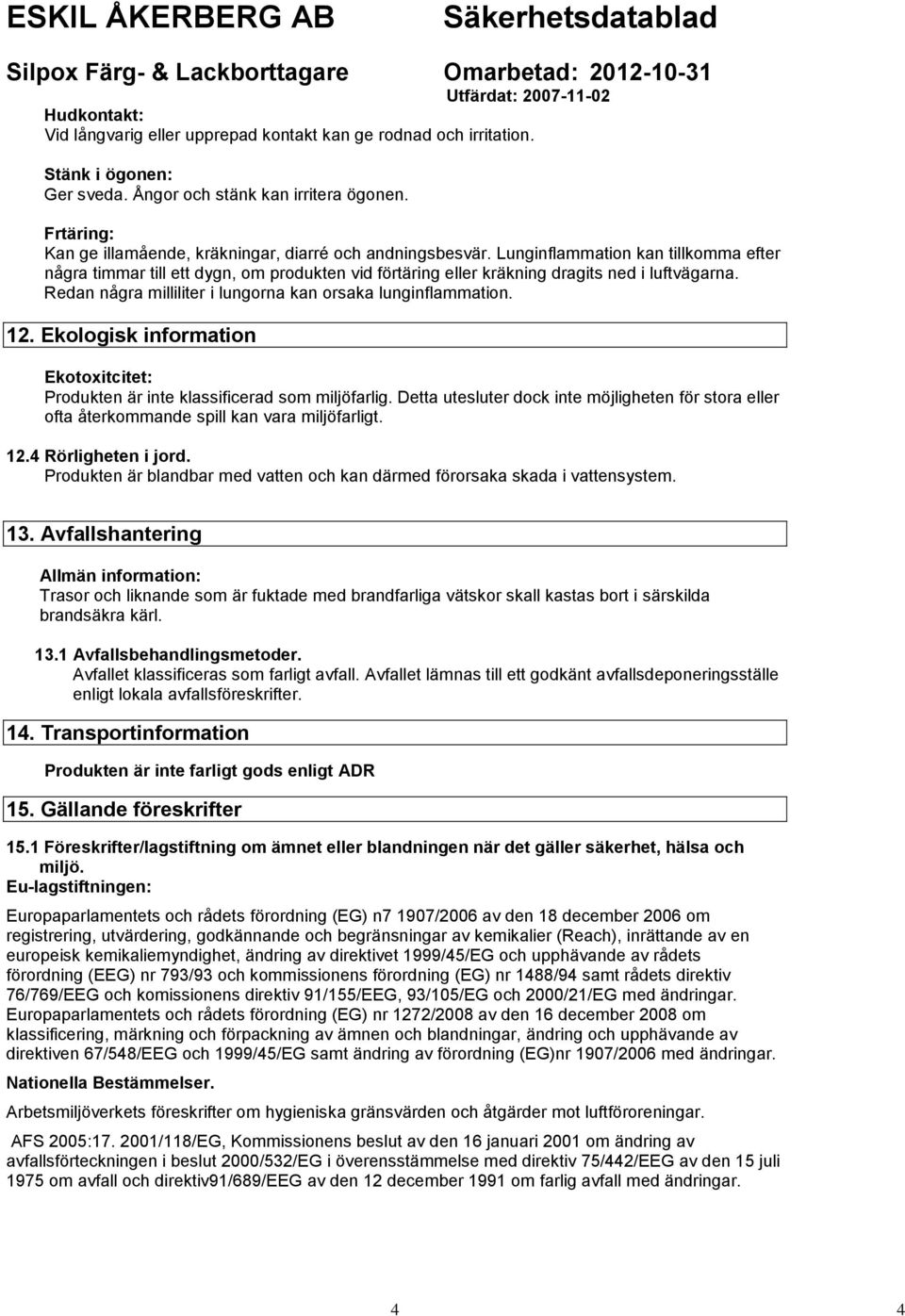 ESKIL ÅKERBERG AB Säkerhetsdatablad

Silpox Färg- & Lackborttagare Omarbetad: 2012-10-31

Utfärdat: 2007-11-02

Hudkontakt:
Vid långvarig eller upprepad kontakt kan ge rodnad och irritation.

Stänk i ögonen:
Ger sveda. Ångor och stänk kan irritera ögonen.

Frtäring:
Kan ge illamående, kräkningar, diarré och andningsbesvär. Lunginflammation kan tillkomma efter några timmar till ett dygn, om produkten vid förtäring eller kräkning dragits ned i luftvägarna. Redan några milliliter i lungorna kan orsaka lunginflammation.

12. Ekologisk information

Ekotoxitcitet:
Produkten är inte klassificerad som miljöfarlig. Detta utesluter dock inte möjligheten för stora eller ofta återkommande spill kan vara miljöfarligt.

12.4 Rörligheten i jord.
Produkten är blandbar med vatten och kan därmed förorsaka skada i vattensystem.

13. Avfallshantering

Allmän information:
Trasor och liknande som är fuktade med brandfarliga vätskor skall kastas bort i särskilda brandsäkra kärl.

13.1 Avfallsbehandlingsmetoder.
Avfallet klassificeras som farligt avfall. Avfallet lämnas till ett godkänt avfallsdeponeringsställe enligt lokala avfallsföreskrifter.

14. Transportinformation

Produkten är inte farligt gods enligt ADR

15. Gällande föreskrifter

15.1 Föreskrifter/lagstiftning om ämnet eller blandningen när det gäller säkerhet, hälsa och miljö.
Eu-lagstiftningen:

Europaparlamentets och rådets förordning (EG) n7 1907/2006 av den 18 december 2006 om registrering, utvärdering, godkännande och begränsningar av kemikalier (Reach), inrättande av en europeisk kemikaliemyndighet, ändring av direktivet 1999/45/EG och upphävande av rådets förordning (EEG) nr 793/93 och kommissionens förordning (EG) nr 1488/94 samt rådets direktiv 76/769/EEG och komissionens direktiv 91/155/EEG, 93/105/EG och 2000/21/EG med ändringar. Europaparlamentets och rådets förordning (EG) nr 1272/2008 av den 16 december 2008 om klassificering, märkning och förpackning av ämnen och blandningar, ändring och upphävande av direktiven 67/548/EEG och 1999/45/EG samt ändring av förordning (EG)nr 1907/2006 med ändringar.

Nationella Bestämmelser.

Arbetsmiljöverkets föreskrifter om hygieniska gränsvärden och åtgärder mot luftföroreningar.

AFS 2005:17. 2001/118/EG, Kommissionens beslut av den 16 januari 2001 om ändring av avfallsförteckningen i beslut 2000/532/EG i överensstämmelse med direktiv 75/442/EEG av den 15 juli 1975 om avfall och direktiv91/689/EEG av den 12 december 1991 om farlig avfall med ändringar.

4 4